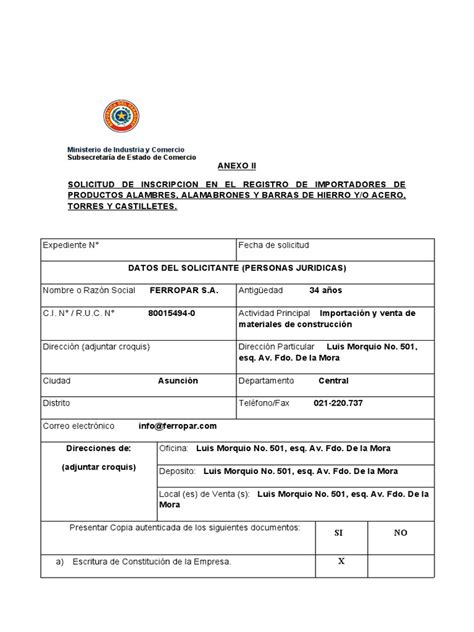 Ministerio de Industria y Comercio
Subsecretaría de Estado de Comercio

ANEXO II

SOLICITUD DE INSCRIPCION EN EL REGISTRO DE IMPORTADORES DE PRODUCTOS ALAMBRES, ALAMABRONES Y BARRAS DE HIERRO Y/O ACERO, TORRES Y CASTILLETES.

| Expediente N° | Fecha de solicitud |
|---|---|
| DATOS DEL SOLICITANTE (PERSONAS JURIDICAS) | |
| Nombre o Razón Social FERROPAR S.A. | Antigüedad 34 años |
| C.I. N° / R.U.C. N° 80015494-0 | Actividad Principal Importación y venta de materiales de construcción |
| Dirección (adjuntar croquis) | Dirección Particular Luis Morquio No. 501, esq. Av. Fdo. De la Mora |
| Ciudad Asunción | Departamento Central |
| Distrito | Teléfono/Fax 021-220.737 |
| Correo electrónico info@ferropar.com | |

| Direcciones de: (adjuntar croquis) | Oficina: Luis Morquio No. 501, esq. Av. Fdo. De la Mora |
|---|---|
| | Deposito: Luis Morquio No. 501, esq. Av. Fdo. De la Mora |
| | Local (es) de Venta (s): Luis Morquio No. 501, esq. Av. Fdo. De la Mora |

| Presentar Copia autenticada de los siguientes documentos: | SI | NO |
|---|---|---|
| a) Escritura de Constitución de la Empresa. | X | |